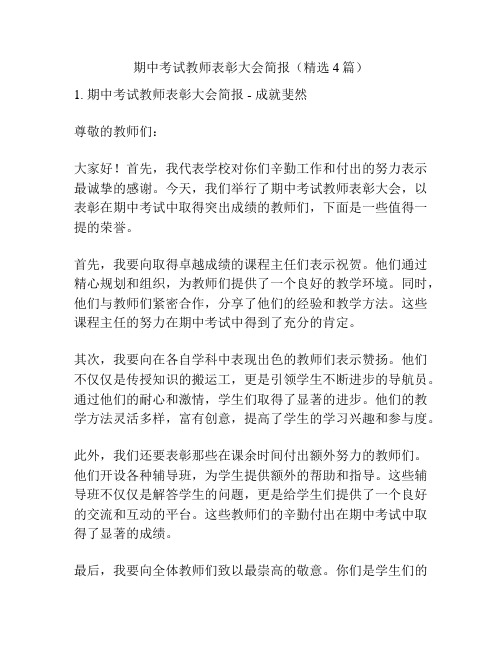 期中考试教师表彰大会简报（精选 4 篇）

1. 期中考试教师表彰大会简报 - 成就斐然

尊敬的教师们：

大家好！首先，我代表学校对你们辛勤工作和付出的努力表示最诚挚的感谢。今天，我们举行了期中考试教师表彰大会，以表彰在期中考试中取得突出成绩的教师们，下面是一些值得一提的荣誉。

首先，我要向取得卓越成绩的课程主任们表示祝贺。他们通过精心规划和组织，为教师们提供了一个良好的教学环境。同时，他们与教师们紧密合作，分享了他们的经验和教学方法。这些课程主任的努力在期中考试中得到了充分的肯定。

其次，我要向在各自学科中表现出色的教师们表示赞扬。他们不仅仅是传授知识的搬运工，更是引领学生不断进步的导航员。通过他们的耐心和激情，学生们取得了显著的进步。他们的教学方法灵活多样，富有创意，提高了学生的学习兴趣和参与度。

此外，我们还要表彰那些在课余时间付出额外努力的教师们。他们开设各种辅导班，为学生提供额外的帮助和指导。这些辅导班不仅仅是解答学生的问题，更是给学生们提供了一个良好的交流和互动的平台。这些教师们的辛勤付出在期中考试中取得了显著的成绩。

最后，我要向全体教师们致以最崇高的敬意。你们是学生们的